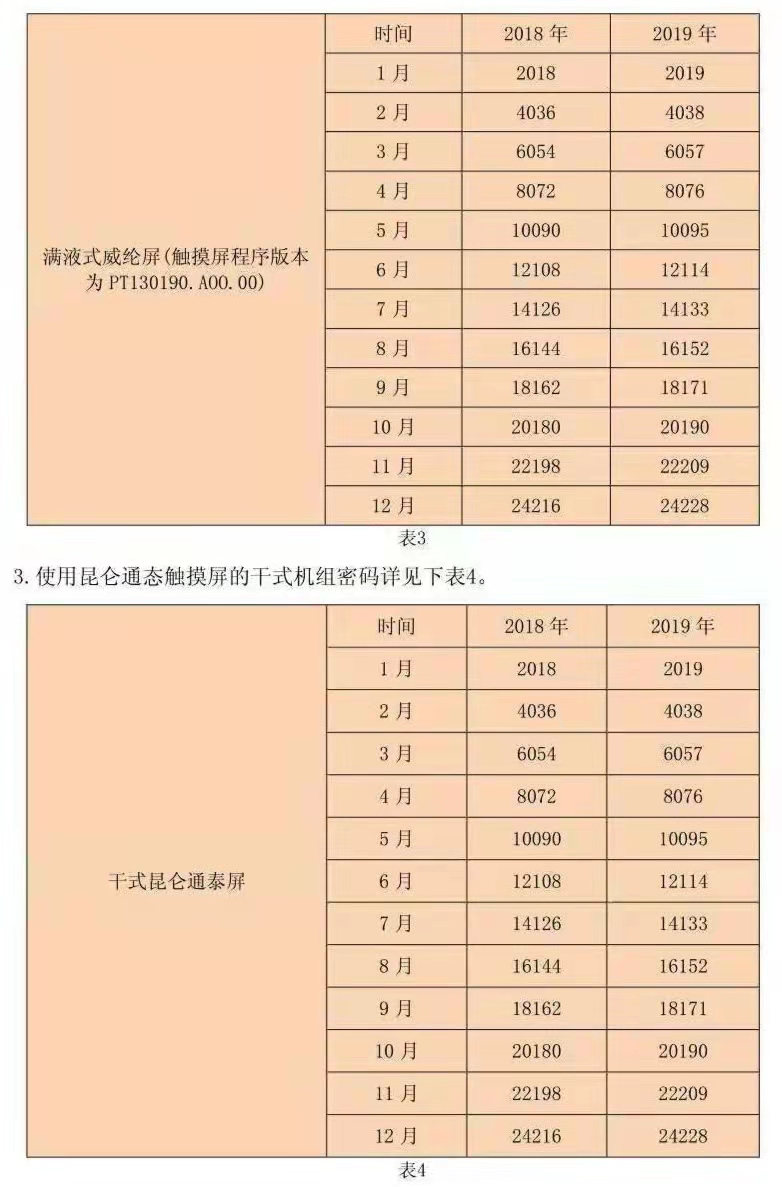 |  | 时间 | 2018 年 | 2019 年 |
|---|---|---|---|
| 满液式威纶屏(触摸屏程序版本为 PT130190.A00.00) | 1 月 | 2018 | 2019 |
|  | 2 月 | 4036 | 4038 |
|  | 3 月 | 6054 | 6057 |
|  | 4 月 | 8072 | 8076 |
|  | 5 月 | 10090 | 10095 |
|  | 6 月 | 12108 | 12114 |
|  | 7 月 | 14126 | 14133 |
|  | 8 月 | 16144 | 16152 |
|  | 9 月 | 18162 | 18171 |
|  | 10 月 | 20180 | 20190 |
|  | 11 月 | 22198 | 22209 |
|  | 12 月 | 24216 | 24228 |

表3

3. 使用昆仑通态触摸屏的干式机组密码详见下表4。

|  | 时间 | 2018 年 | 2019 年 |
|---|---|---|---|
| 干式昆仑通泰屏 | 1 月 | 2018 | 2019 |
|  | 2 月 | 4036 | 4038 |
|  | 3 月 | 6054 | 6057 |
|  | 4 月 | 8072 | 8076 |
|  | 5 月 | 10090 | 10095 |
|  | 6 月 | 12108 | 12114 |
|  | 7 月 | 14126 | 14133 |
|  | 8 月 | 16144 | 16152 |
|  | 9 月 | 18162 | 18171 |
|  | 10 月 | 20180 | 20190 |
|  | 11 月 | 22198 | 22209 |
|  | 12 月 | 24216 | 24228 |

表4